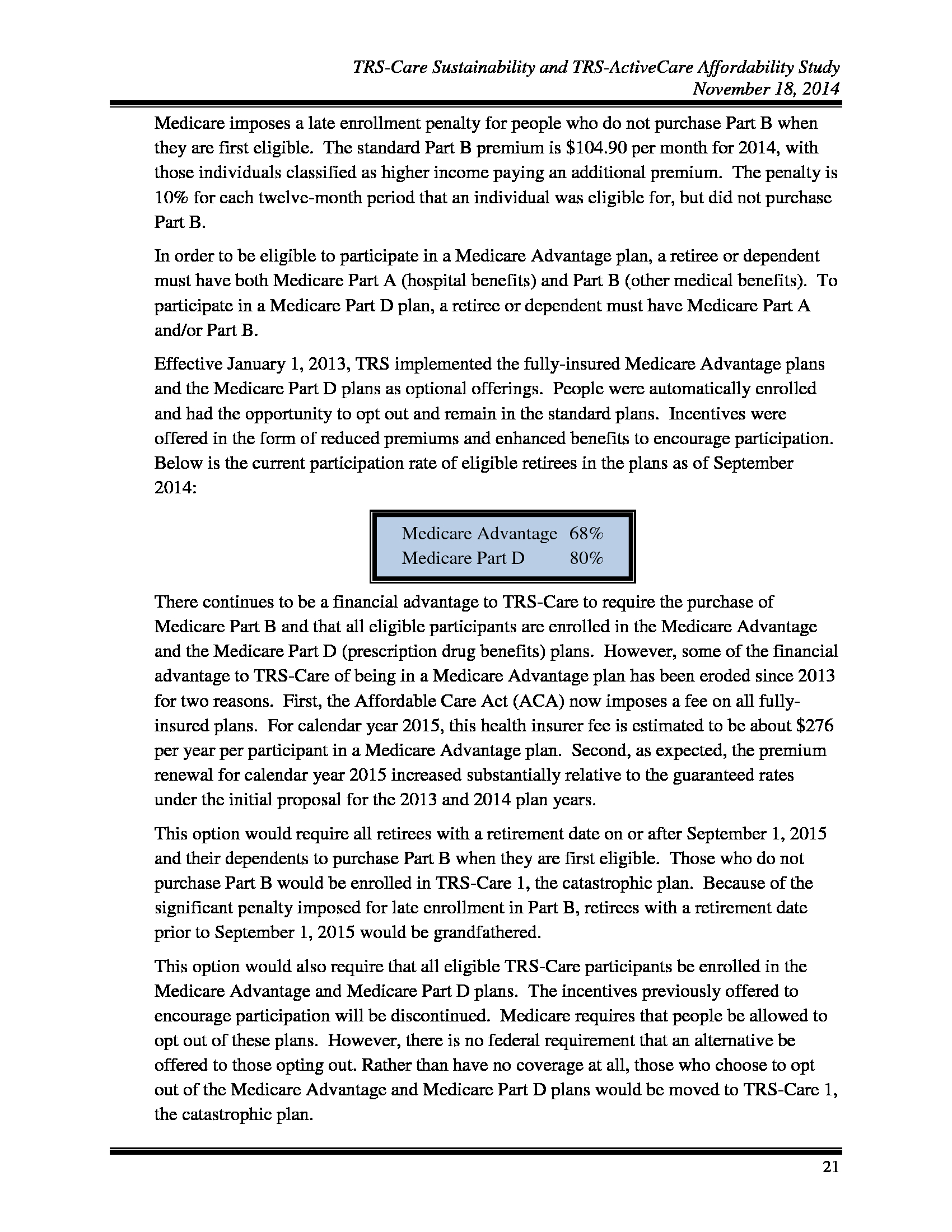 TRS-Care Sustainability and TRS-ActiveCare Affordability Study
November 18, 2014

Medicare imposes a late enrollment penalty for people who do not purchase Part B when they are first eligible. The standard Part B premium is \$104.90 per month for 2014, with those individuals classified as higher income paying an additional premium. The penalty is 10% for each twelve-month period that an individual was eligible for, but did not purchase Part B.

In order to be eligible to participate in a Medicare Advantage plan, a retiree or dependent must have both Medicare Part A (hospital benefits) and Part B (other medical benefits). To participate in a Medicare Part D plan, a retiree or dependent must have Medicare Part A and/or Part B.

Effective January 1, 2013, TRS implemented the fully-insured Medicare Advantage plans and the Medicare Part D plans as optional offerings. People were automatically enrolled and had the opportunity to opt out and remain in the standard plans. Incentives were offered in the form of reduced premiums and enhanced benefits to encourage participation. Below is the current participation rate of eligible retirees in the plans as of September 2014:

| Medicare Advantage | 68% |
|---|---|
| Medicare Part D | 80% |

There continues to be a financial advantage to TRS-Care to require the purchase of Medicare Part B and that all eligible participants are enrolled in the Medicare Advantage and the Medicare Part D (prescription drug benefits) plans. However, some of the financial advantage to TRS-Care of being in a Medicare Advantage plan has been eroded since 2013 for two reasons. First, the Affordable Care Act (ACA) now imposes a fee on all fully-insured plans. For calendar year 2015, this health insurer fee is estimated to be about \$276 per year per participant in a Medicare Advantage plan. Second, as expected, the premium renewal for calendar year 2015 increased substantially relative to the guaranteed rates under the initial proposal for the 2013 and 2014 plan years.

This option would require all retirees with a retirement date on or after September 1, 2015 and their dependents to purchase Part B when they are first eligible. Those who do not purchase Part B would be enrolled in TRS-Care 1, the catastrophic plan. Because of the significant penalty imposed for late enrollment in Part B, retirees with a retirement date prior to September 1, 2015 would be grandfathered.

This option would also require that all eligible TRS-Care participants be enrolled in the Medicare Advantage and Medicare Part D plans. The incentives previously offered to encourage participation will be discontinued. Medicare requires that people be allowed to opt out of these plans. However, there is no federal requirement that an alternative be offered to those opting out. Rather than have no coverage at all, those who choose to opt out of the Medicare Advantage and Medicare Part D plans would be moved to TRS-Care 1, the catastrophic plan.

21